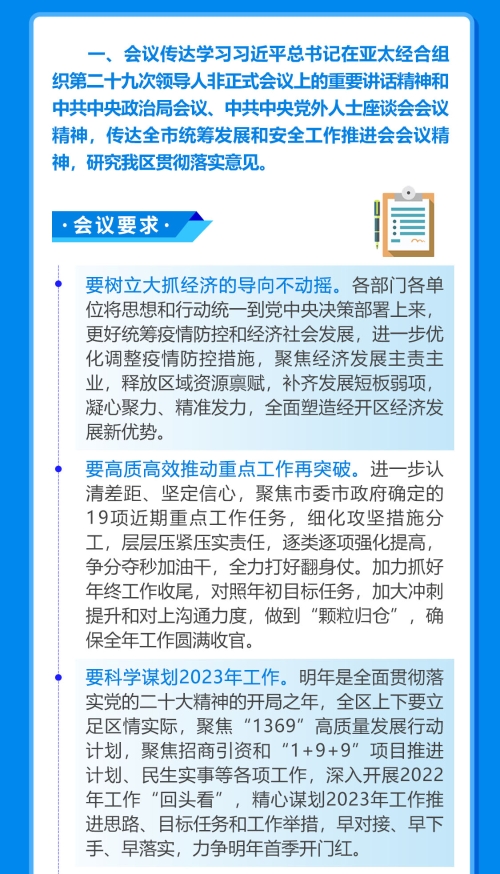 一、会议传达学习习近平总书记在亚太经合组织第二十九次领导人非正式会议上的重要讲话精神和中共中央政治局会议、中共中央党外人士座谈会会议精神，传达全市统筹发展和安全工作推进会会议精神，研究我区贯彻落实意见。

·会议要求·

要树立大抓经济的导向不动摇。各部门各单位将思想和行动统一到党中央决策部署上来，更好统筹疫情防控和经济社会发展，进一步优化调整疫情防控措施，聚焦经济发展主责主业，释放区域资源禀赋，补齐发展短板弱项，凝心聚力、精准发力，全面塑造经开区经济发展新优势。

要高质高效推动重点工作再突破。进一步认清差距、坚定信心，聚焦市委市政府确定的19项近期重点工作任务，细化攻坚措施分工，层层压紧压实责任，逐类逐项强化提高，争分夺秒加油干，全力打好翻身仗。加力抓好年终工作收尾，对照年初目标任务，加大冲刺提升和对上沟通力度，做到“颗粒归仓”，确保全年工作圆满收官。

要科学谋划2023年工作。明年是全面贯彻落实党的二十大精神的开局之年，全区上下要立足区情实际，聚焦“1369”高质量发展行动计划，聚焦招商引资和“1+9+9”项目推进计划、民生实事等各项工作，深入开展2022年工作“回头看”，精心谋划2023年工作推进思路、目标任务和工作举措，早对接、早下手、早落实，力争明年首季开门红。